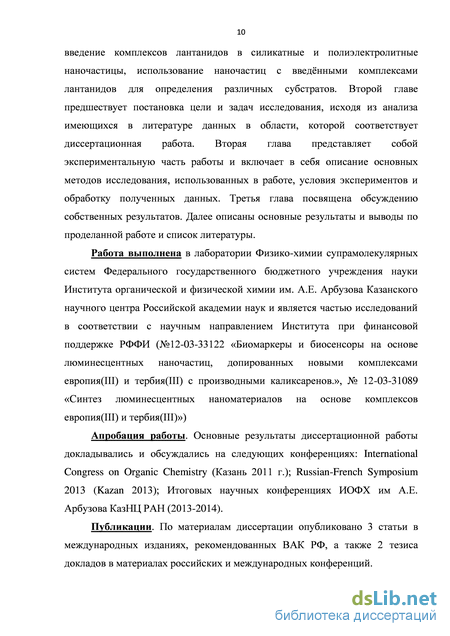 10

введение комплексов лантанидов в силикатные и полиэлектролитные наночастицы, использование наночастиц с введёнными комплексами лантанидов для определения различных субстратов. Второй главе предшествует постановка цели и задач исследования, исходя из анализа имеющихся в литературе данных в области, которой соответствует диссертационная работа. Вторая глава представляет собой экспериментальную часть работы и включает в себя описание основных методов исследования, использованных в работе, условия экспериментов и обработку полученных данных. Третья глава посвящена обсуждению собственных результатов. Далее описаны основные результаты и выводы по проделанной работе и список литературы.

Работа выполнена в лаборатории Физико-химии супрамолекулярных систем Федерального государственного бюджетного учреждения науки Института органической и физической химии им. А.Е. Арбузова Казанского научного центра Российской академии наук и является частью исследований в соответствии с научным направлением Института при финансовой поддержке РФФИ (№12-03-33122 «Биомаркеры и биосенсоры на основе люминесцентных наночастиц, допированных новыми комплексами европия(III) и тербия(III) с производными каликсаренов.», № 12-03-31089 «Синтез люминесцентных наноматериалов на основе комплексов европия(III) и тербия(III)»)

Апробация работы. Основные результаты диссертационной работы докладывались и обсуждались на следующих конференциях: International Congress on Organic Chemistry (Казань 2011 г.); Russian-French Symposium 2013 (Kazan 2013); Итоговых научных конференциях ИОФХ им А.Е. Арбузова КазНЦ РАН (2013-2014).

Публикации. По материалам диссертации опубликовано 3 статьи в международных изданиях, рекомендованных ВАК РФ, а также 2 тезиса докладов в материалах российских и международных конференций.

dsLib.net
библиотека диссертаций